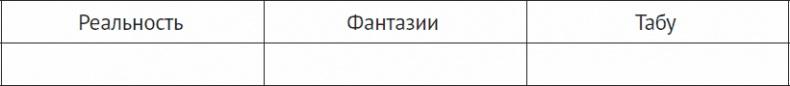 | Реальность | Фантазии | Табу |
|---|---|---|
| | | |